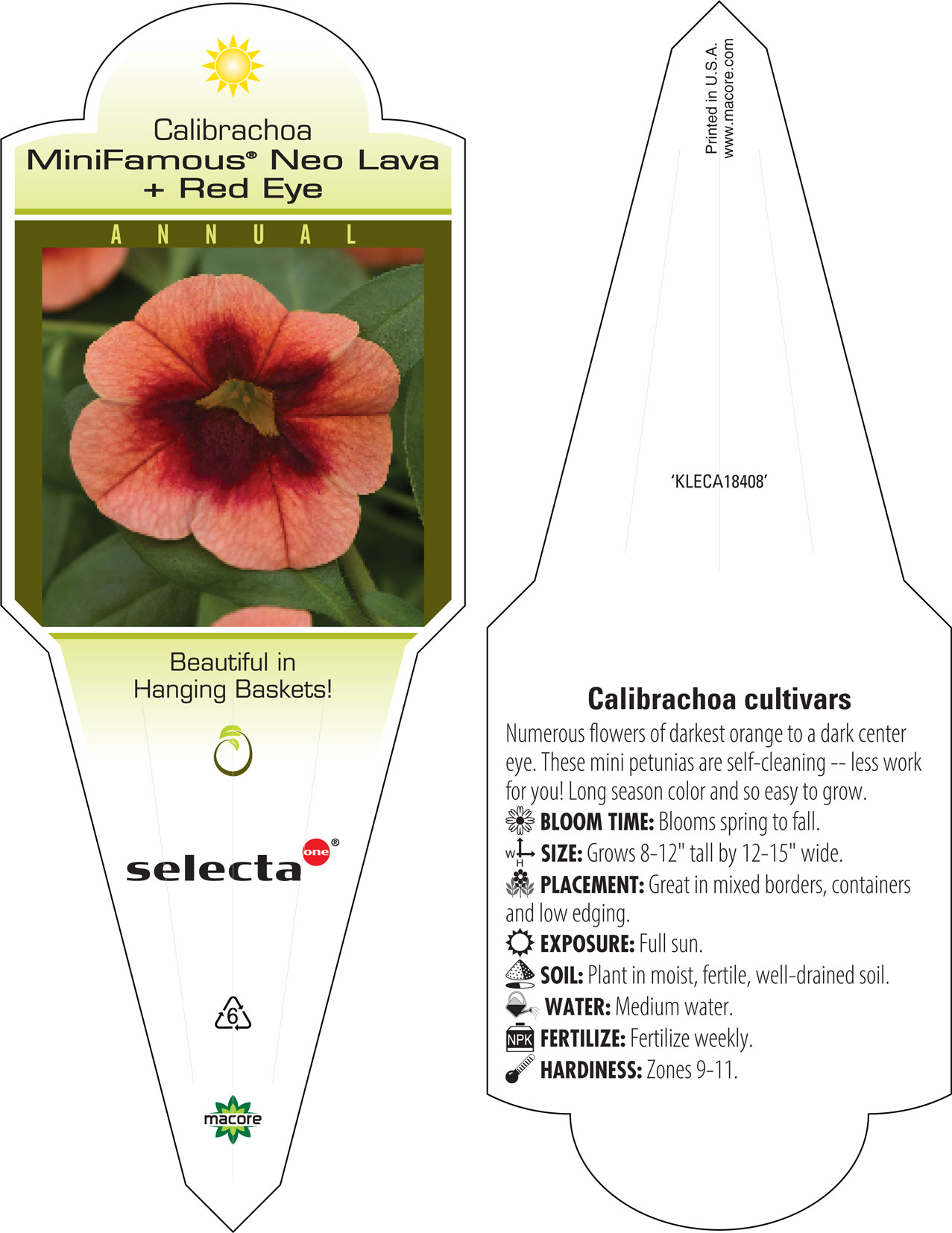 Calibrachoa
MiniFamous® Neo Lava + Red Eye

ANNUAL

Beautiful in Hanging Baskets!

selecta one®

6

macore

Printed in U.S.A.
www.macore.com

'KLECA18408'

Calibrachoa cultivars

Numerous flowers of darkest orange to a dark center eye. These mini petunias are self-cleaning -- less work for you! Long season color and so easy to grow.

BLOOM TIME: Blooms spring to fall.

W H SIZE: Grows 8-12" tall by 12-15" wide.

PLACEMENT: Great in mixed borders, containers and low edging.

EXPOSURE: Full sun.

SOIL: Plant in moist, fertile, well-drained soil.

WATER: Medium water.

NPK FERTILIZE: Fertilize weekly.

HARDINESS: Zones 9-11.